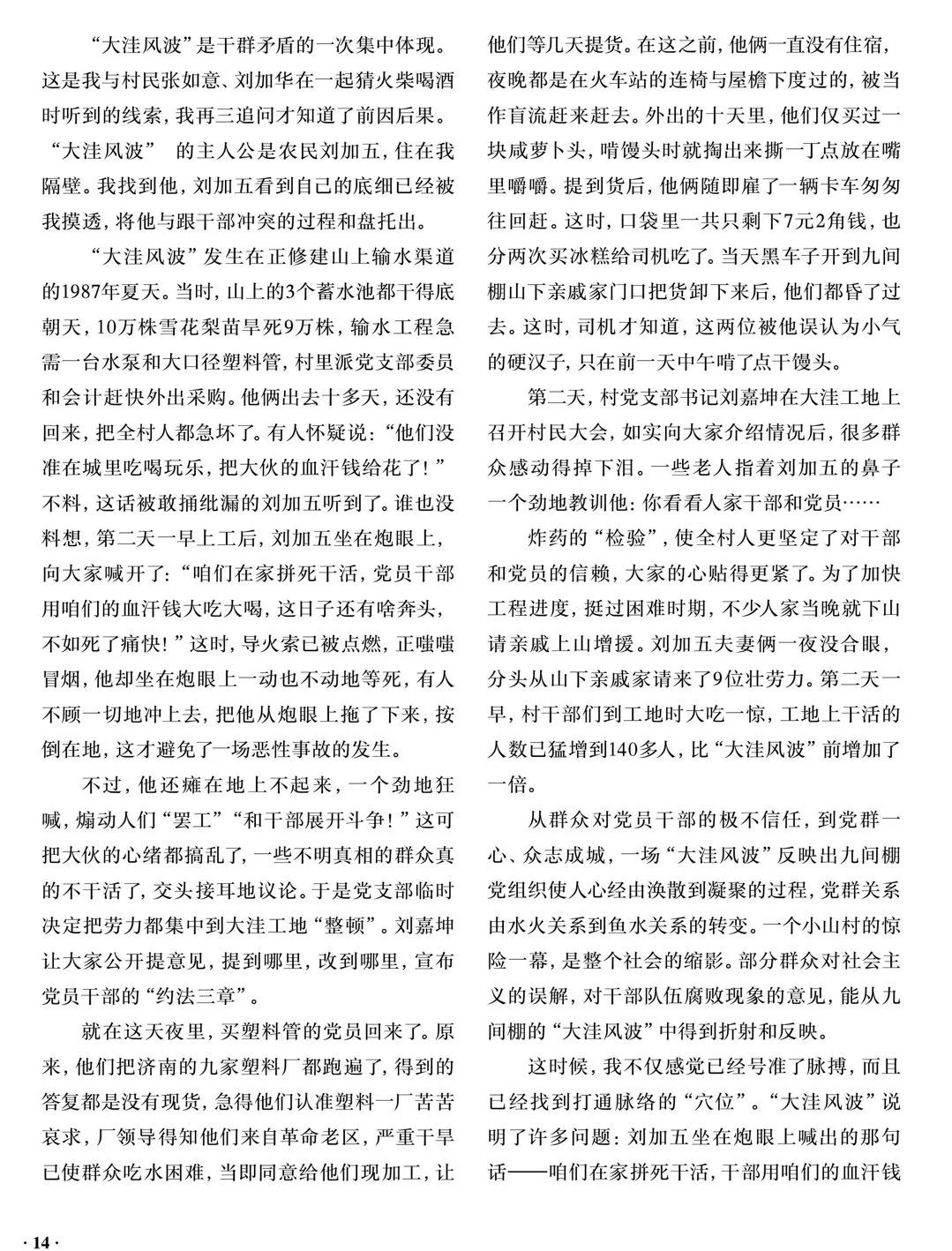 “大洼风波”是干群矛盾的一次集中体现。这是我与村民张如意、刘加华在一起猜火柴喝酒时听到的线索，我再三追问才知道了前因后果。“大洼风波” 的主人公是农民刘加五，住在我隔壁。我找到他，刘加五看到自己的底细已经被我摸透，将他与跟干部冲突的过程和盘托出。

“大洼风波”发生在正修建山上输水渠道的1987年夏天。当时，山上的3个蓄水池都干得底朝天，10万株雪花梨苗旱死9万株，输水工程急需一台水泵和大口径塑料管，村里派党支部委员和会计赶快外出采购。他俩出去十多天，还没有回来，把全村人都急坏了。有人怀疑说：“他们没准在城里吃喝玩乐，把大伙的血汗钱给花了！”不料，这话被敢捅纰漏的刘加五听到了。谁也没料想，第二天一早上工后，刘加五坐在炮眼上，向大家喊开了：“咱们在家拼死干活，党员干部用咱们的血汗钱大吃大喝，这日子还有啥奔头，不如死了痛快！”这时，导火索已被点燃，正嗤嗤冒烟，他却坐在炮眼上一动也不动地等死，有人不顾一切地冲上去，把他从炮眼上拖了下来，按倒在地，这才避免了一场恶性事故的发生。

不过，他还瘫在地上不起来，一个劲地狂喊，煽动人们“罢工”“和干部展开斗争！”这可把大伙的心绪都搞乱了，一些不明真相的群众真的不干活了，交头接耳地议论。于是党支部临时决定把劳力都集中到大洼工地“整顿”。刘嘉坤让大家公开提意见，提到哪里，改到哪里，宣布党员干部的“约法三章”。

就在这天夜里，买塑料管的党员回来了。原来，他们把济南的九家塑料厂都跑遍了，得到的答复都是没有现货，急得他们认准塑料一厂苦苦哀求，厂领导得知他们来自革命老区，严重干旱已使群众吃水困难，当即同意给他们现加工，让他们等几天提货。在这之前，他俩一直没有住宿，夜晚都是在火车站的连椅与屋檐下度过的，被当作盲流赶来赶去。外出的十天里，他们仅买过一块咸萝卜头，啃馒头时就掏出来撕一丁点放在嘴里嚼嚼。提到货后，他俩随即雇了一辆卡车匆匆往回赶。这时，口袋里一共只剩下7元2角钱，也分两次买冰糕给司机吃了。当天黑车子开到九间棚山下亲戚家门口把货卸下来后，他们都昏了过去。这时，司机才知道，这两位被他误认为小气的硬汉子，只在前一天中午啃了点干馒头。

第二天，村党支部书记刘嘉坤在大洼工地上召开村民大会，如实向大家介绍情况后，很多群众感动得掉下泪。一些老人指着刘加五的鼻子一个劲地教训他：你看看人家干部和党员……

炸药的“检验”，使全村人更坚定了对干部和党员的信赖，大家的心贴得更紧了。为了加快工程进度，挺过困难时期，不少人家当晚就下山请亲戚上山增援。刘加五夫妻俩一夜没合眼，分头从山下亲戚家请来了9位壮劳力。第二天一早，村干部们到工地时大吃一惊，工地上干活的人数已猛增到140多人，比“大洼风波”前增加了一倍。

从群众对党员干部的极不信任，到党群一心、众志成城，一场“大洼风波”反映出九间棚党组织使人心经由涣散到凝聚的过程，党群关系由水火关系到鱼水关系的转变。一个小山村的惊险一幕，是整个社会的缩影。部分群众对社会主义的误解，对干部队伍腐败现象的意见，能从九间棚的“大洼风波”中得到折射和反映。

这时候，我不仅感觉已经号准了脉搏，而且已经找到打通脉络的“穴位”。“大洼风波”说明了许多问题：刘加五坐在炮眼上喊出的那句话——咱们在家拼死干活，干部用咱们的血汗钱

· 14 ·